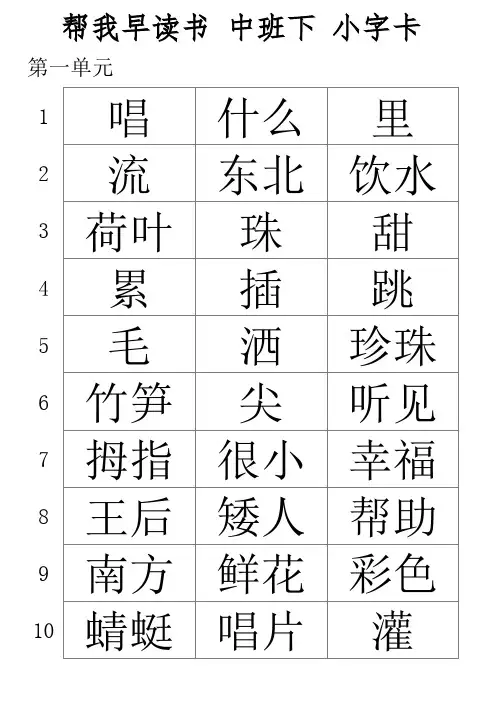 帮我早读书 中班下 小字卡

第一单元

| | | | |
|---|---|---|---|
| 1 | 唱 | 什么 | 里 |
| 2 | 流 | 东北 | 饮水 |
| 3 | 荷叶 | 珠 | 甜 |
| 4 | 累 | 插 | 跳 |
| 5 | 毛 | 洒 | 珍珠 |
| 6 | 竹笋 | 尖 | 听见 |
| 7 | 拇指 | 很小 | 幸福 |
| 8 | 王后 | 矮人 | 帮助 |
| 9 | 南方 | 鲜花 | 彩色 |
| 10 | 蜻蜓 | 唱片 | 灌 |